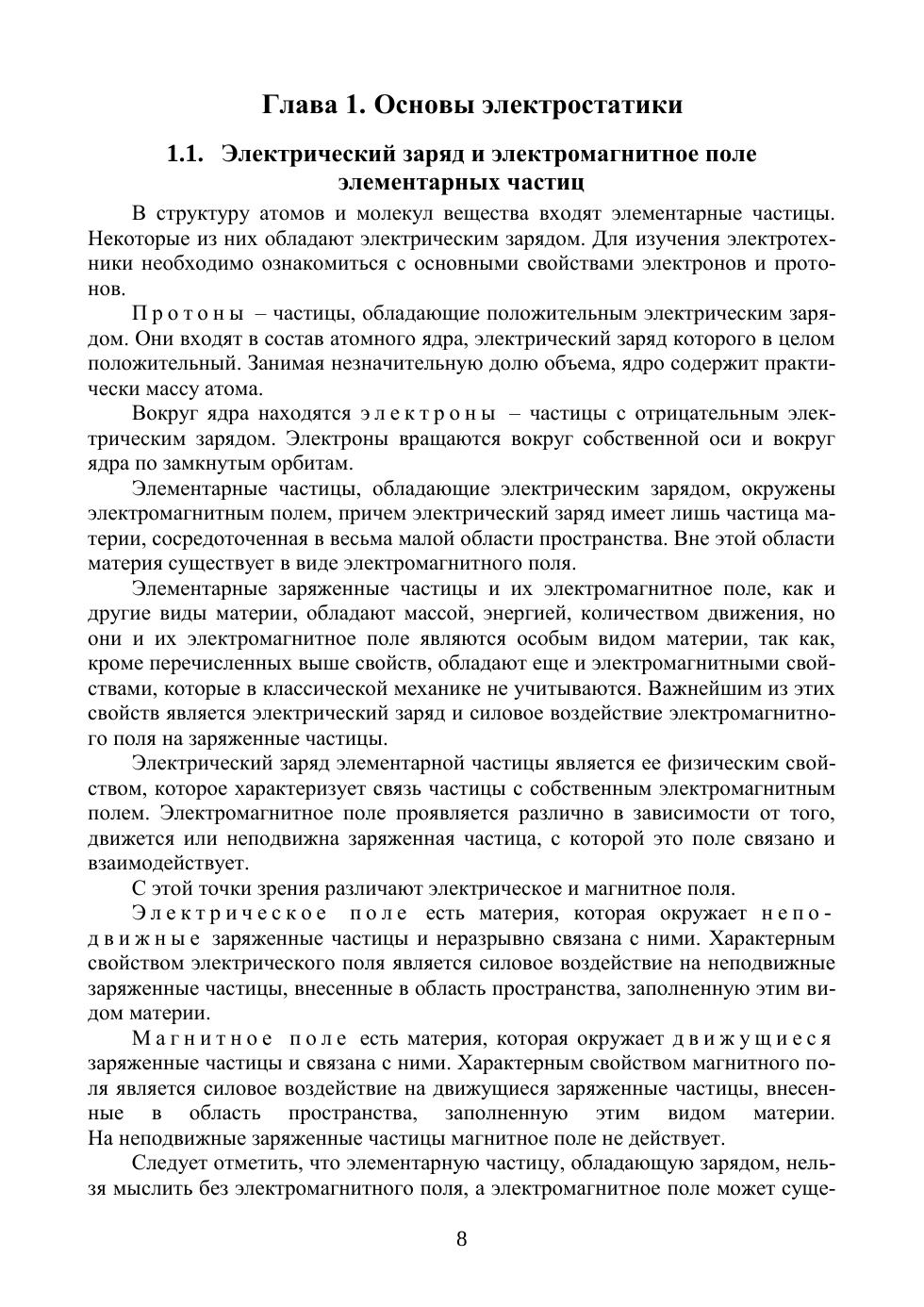 Глава 1. Основы электростатики

1.1. Электрический заряд и электромагнитное поле элементарных частиц

В структуру атомов и молекул вещества входят элементарные частицы. Некоторые из них обладают электрическим зарядом. Для изучения электротехники необходимо ознакомиться с основными свойствами электронов и протонов.

Протоны – частицы, обладающие положительным электрическим зарядом. Они входят в состав атомного ядра, электрический заряд которого в целом положительный. Занимая незначительную долю объема, ядро содержит практически массу атома.

Вокруг ядра находятся электроны – частицы с отрицательным электрическим зарядом. Электроны вращаются вокруг собственной оси и вокруг ядра по замкнутым орбитам.

Элементарные частицы, обладающие электрическим зарядом, окружены электромагнитным полем, причем электрический заряд имеет лишь частица материи, сосредоточенная в весьма малой области пространства. Вне этой области материя существует в виде электромагнитного поля.

Элементарные заряженные частицы и их электромагнитное поле, как и другие виды материи, обладают массой, энергией, количеством движения, но они и их электромагнитное поле являются особым видом материи, так как, кроме перечисленных выше свойств, обладают еще и электромагнитными свойствами, которые в классической механике не учитываются. Важнейшим из этих свойств является электрический заряд и силовое воздействие электромагнитного поля на заряженные частицы.

Электрический заряд элементарной частицы является ее физическим свойством, которое характеризует связь частицы с собственным электромагнитным полем. Электромагнитное поле проявляется различно в зависимости от того, движется или неподвижна заряженная частица, с которой это поле связано и взаимодействует.

С этой точки зрения различают электрическое и магнитное поля.

Электрическое поле есть материя, которая окружает неподвижные заряженные частицы и неразрывно связана с ними. Характерным свойством электрического поля является силовое воздействие на неподвижные заряженные частицы, внесенные в область пространства, заполненную этим видом материи.

Магнитное поле есть материя, которая окружает движущиеся заряженные частицы и связана с ними. Характерным свойством магнитного поля является силовое воздействие на движущиеся заряженные частицы, внесенные в область пространства, заполненную этим видом материи. На неподвижные заряженные частицы магнитное поле не действует.

Следует отметить, что элементарную частицу, обладающую зарядом, нельзя мыслить без электромагнитного поля, а электромагнитное поле может суще-

8